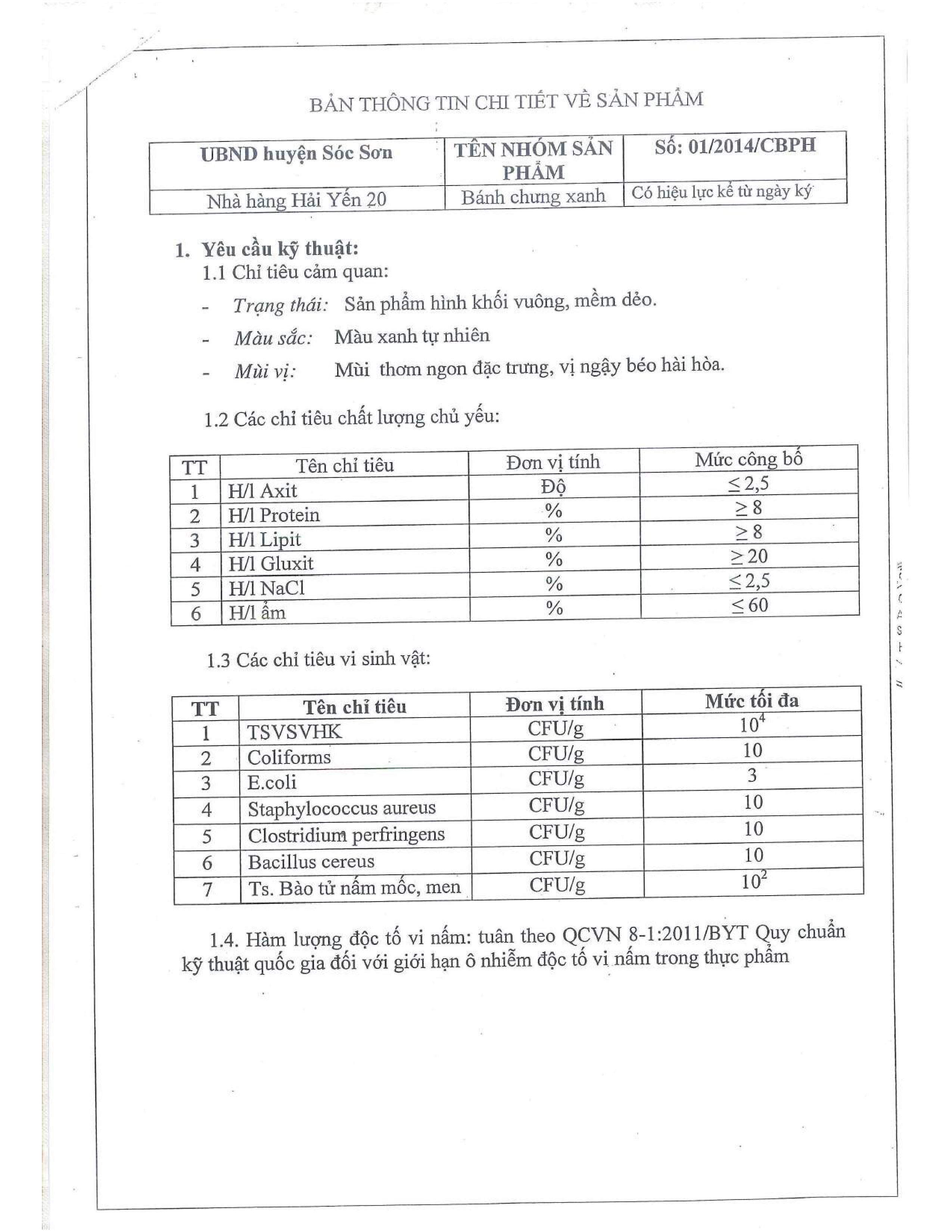 BẢN THÔNG TIN CHI TIẾT VỀ SẢN PHẨM

| UBND huyện Sóc Sơn | TÊN NHÓM SẢN PHẨM | Số: 01/2014/CBPH |
|---|---|---|
| Nhà hàng Hải Yến 20 | Bánh chưng xanh | Có hiệu lực kể từ ngày ký |

1. Yêu cầu kỹ thuật:
1.1 Chỉ tiêu cảm quan:
- Trạng thái: Sản phẩm hình khối vuông, mềm dẻo.
- Màu sắc: Màu xanh tự nhiên
- Mùi vị: Mùi thơm ngon đặc trưng, vị ngậy béo hài hòa.

1.2 Các chỉ tiêu chất lượng chủ yếu:

| TT | Tên chỉ tiêu | Đơn vị tính | Mức công bố |
|---|---|---|---|
| 1 | H/l Axit | Độ | $\leq 2,5$ |
| 2 | H/l Protein | % | $\geq 8$ |
| 3 | H/l Lipit | % | $\geq 8$ |
| 4 | H/l Gluxit | % | $\geq 20$ |
| 5 | H/l NaCl | % | $\leq 2,5$ |
| 6 | H/l ẩm | % | $\leq 60$ |

1.3 Các chỉ tiêu vi sinh vật:

| TT | Tên chỉ tiêu | Đơn vị tính | Mức tối đa |
|---|---|---|---|
| 1 | TSVSVHK | CFU/g | $10^4$ |
| 2 | Coliforms | CFU/g | 10 |
| 3 | E.coli | CFU/g | 3 |
| 4 | Staphylococcus aureus | CFU/g | 10 |
| 5 | Clostridium perfringens | CFU/g | 10 |
| 6 | Bacillus cereus | CFU/g | 10 |
| 7 | Ts. Bào tử nấm mốc, men | CFU/g | $10^2$ |

1.4. Hàm lượng độc tố vi nấm: tuân theo QCVN 8-1:2011/BYT Quy chuẩn kỹ thuật quốc gia đối với giới hạn ô nhiễm độc tố vi nấm trong thực phẩm